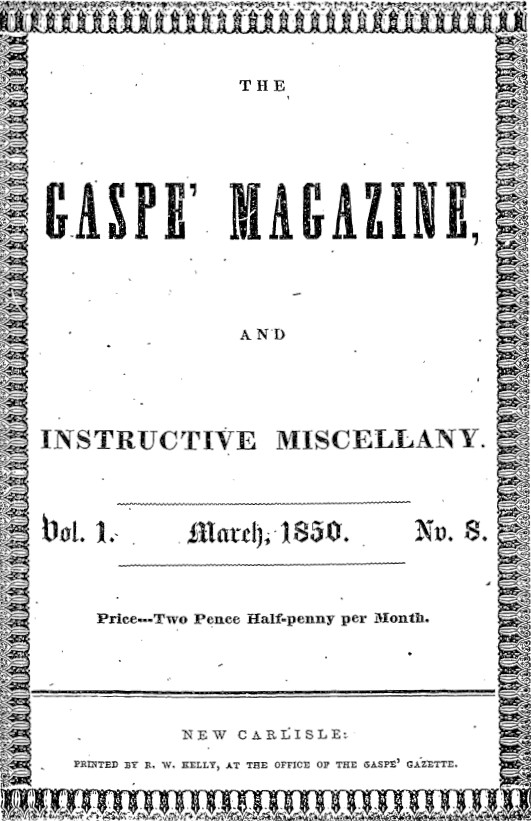 THE

GASPE' MAGAZINE,

AND

INSTRUCTIVE MISCELLANY.

Vol. 1. March, 1850. No. 8.

Price---Two Pence Half-penny per Month.

NEW CARLISLE:

PRINTED BY R. W. KELLY, AT THE OFFICE OF THE GASPE' GAZETTE.